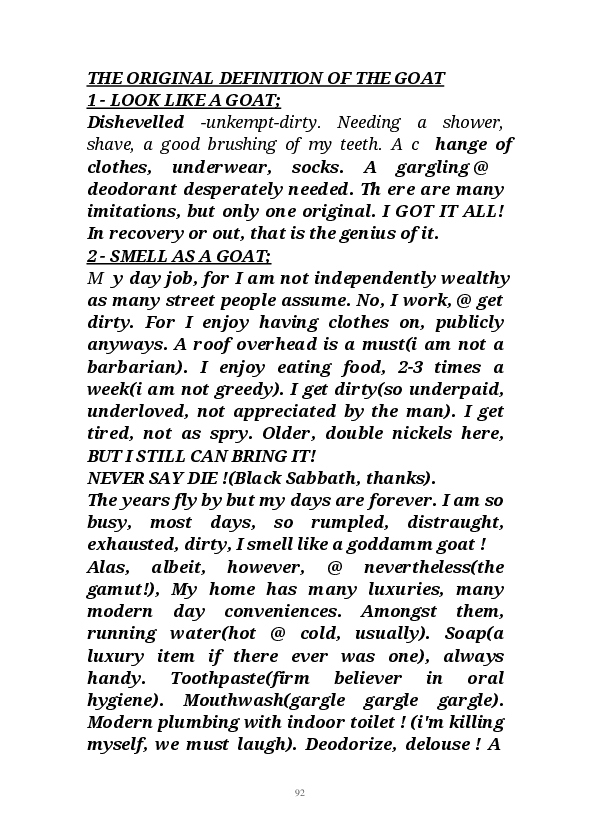 THE ORIGINAL DEFINITION OF THE GOAT
1 - LOOK LIKE A GOAT;
Dishevelled -unkempt-dirty. Needing a shower, shave, a good brushing of my teeth. A c hange of clothes, underwear, socks. A gargling @ deodorant desperately needed. Th ere are many imitations, but only one original. I GOT IT ALL! In recovery or out, that is the genius of it.
2 - SMELL AS A GOAT;
M y day job, for I am not independently wealthy as many street people assume. No, I work, @ get dirty. For I enjoy having clothes on, publicly anyways. A roof overhead is a must(i am not a barbarian). I enjoy eating food, 2-3 times a week(i am not greedy). I get dirty(so underpaid, underloved, not appreciated by the man). I get tired, not as spry. Older, double nickels here, BUT I STILL CAN BRING IT!
NEVER SAY DIE !(Black Sabbath, thanks).
The years fly by but my days are forever. I am so busy, most days, so rumpled, distraught, exhausted, dirty, I smell like a goddamm goat !
Alas, albeit, however, @ nevertheless(the gamut!), My home has many luxuries, many modern day conveniences. Amongst them, running water(hot @ cold, usually). Soap(a luxury item if there ever was one), always handy. Toothpaste(firm believer in oral hygiene). Mouthwash(gargle gargle gargle). Modern plumbing with indoor toilet ! (i'm killing myself, we must laugh). Deodorize, delouse ! A

92